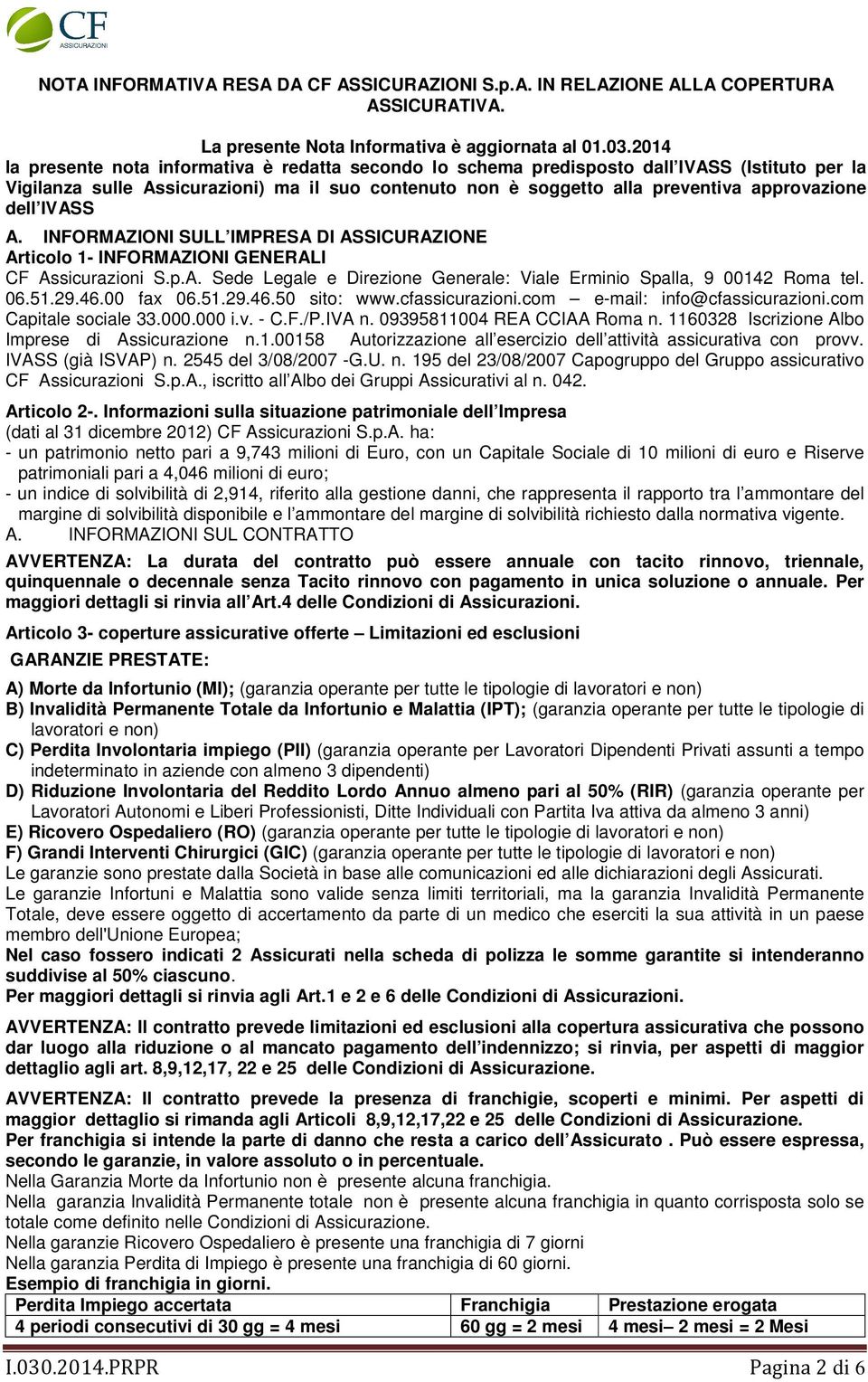 CF ASSICURAZIONI

NOTA INFORMATIVA RESA DA CF ASSICURAZIONI S.p.A. IN RELAZIONE ALLA COPERTURA ASSICURATIVA.

La presente Nota Informativa è aggiornata al 01.03.2014
la presente nota informativa è redatta secondo lo schema predisposto dall IVASS (Istituto per la Vigilanza sulle Assicurazioni) ma il suo contenuto non è soggetto alla preventiva approvazione dell IVASS

A. INFORMAZIONI SULL IMPRESA DI ASSICURAZIONE
Articolo 1- INFORMAZIONI GENERALI
CF Assicurazioni S.p.A. Sede Legale e Direzione Generale: Viale Erminio Spalla, 9 00142 Roma tel. 06.51.29.46.00 fax 06.51.29.46.50 sito: www.cfassicurazioni.com – e-mail: info@cfassicurazioni.com Capitale sociale 33.000.000 i.v. - C.F./P.IVA n. 09395811004 REA CCIAA Roma n. 1160328 Iscrizione Albo Imprese di Assicurazione n.1.00158 Autorizzazione all esercizio dell attività assicurativa con provv. IVASS (già ISVAP) n. 2545 del 3/08/2007 -G.U. n. 195 del 23/08/2007 Capogruppo del Gruppo assicurativo CF Assicurazioni S.p.A., iscritto all Albo dei Gruppi Assicurativi al n. 042.

Articolo 2-. Informazioni sulla situazione patrimoniale dell Impresa
(dati al 31 dicembre 2012) CF Assicurazioni S.p.A. ha:
- un patrimonio netto pari a 9,743 milioni di Euro, con un Capitale Sociale di 10 milioni di euro e Riserve patrimoniali pari a 4,046 milioni di euro;
- un indice di solvibilità di 2,914, riferito alla gestione danni, che rappresenta il rapporto tra l ammontare del margine di solvibilità disponibile e l ammontare del margine di solvibilità richiesto dalla normativa vigente.
A. INFORMAZIONI SUL CONTRATTO

AVVERTENZA: La durata del contratto può essere annuale con tacito rinnovo, triennale, quinquennale o decennale senza Tacito rinnovo con pagamento in unica soluzione o annuale. Per maggiori dettagli si rinvia all Art.4 delle Condizioni di Assicurazioni.

Articolo 3- coperture assicurative offerte – Limitazioni ed esclusioni
GARANZIE PRESTATE:

A) Morte da Infortunio (MI); (garanzia operante per tutte le tipologie di lavoratori e non)
B) Invalidità Permanente Totale da Infortunio e Malattia (IPT); (garanzia operante per tutte le tipologie di lavoratori e non)
C) Perdita Involontaria impiego (PII) (garanzia operante per Lavoratori Dipendenti Privati assunti a tempo indeterminato in aziende con almeno 3 dipendenti)
D) Riduzione Involontaria del Reddito Lordo Annuo almeno pari al 50% (RIR) (garanzia operante per Lavoratori Autonomi e Liberi Professionisti, Ditte Individuali con Partita Iva attiva da almeno 3 anni)
E) Ricovero Ospedaliero (RO) (garanzia operante per tutte le tipologie di lavoratori e non)
F) Grandi Interventi Chirurgici (GIC) (garanzia operante per tutte le tipologie di lavoratori e non)
Le garanzie sono prestate dalla Società in base alle comunicazioni ed alle dichiarazioni degli Assicurati.
Le garanzie Infortuni e Malattia sono valide senza limiti territoriali, ma la garanzia Invalidità Permanente Totale, deve essere oggetto di accertamento da parte di un medico che eserciti la sua attività in un paese membro dell'Unione Europea;
Nel caso fossero indicati 2 Assicurati nella scheda di polizza le somme garantite si intenderanno suddivise al 50% ciascuno.
Per maggiori dettagli si rinvia agli Art.1 e 2 e 6 delle Condizioni di Assicurazioni.

AVVERTENZA: Il contratto prevede limitazioni ed esclusioni alla copertura assicurativa che possono dar luogo alla riduzione o al mancato pagamento dell indennizzo; si rinvia, per aspetti di maggior dettaglio agli art. 8,9,12,17, 22 e 25 delle Condizioni di Assicurazione.

AVVERTENZA: Il contratto prevede la presenza di franchigie, scoperti e minimi. Per aspetti di maggior dettaglio si rimanda agli Articoli 8,9,12,17,22 e 25 delle Condizioni di Assicurazione.
Per franchigia si intende la parte di danno che resta a carico dell Assicurato . Può essere espressa, secondo le garanzie, in valore assoluto o in percentuale.
Nella Garanzia Morte da Infortunio non è presente alcuna franchigia.
Nella garanzia Invalidità Permanente totale non è presente alcuna franchigia in quanto corrisposta solo se totale come definito nelle Condizioni di Assicurazione.
Nella garanzie Ricovero Ospedaliero è presente una franchigia di 7 giorni
Nella garanzia Perdita di Impiego è presente una franchigia di 60 giorni.
Esempio di franchigia in giorni.

| Perdita Impiego accertata | Franchigia | Prestazione erogata |
|---|---|---|
| 4 periodi consecutivi di 30 gg = 4 mesi | 60 gg = 2 mesi | 4 mesi– 2 mesi = 2 Mesi |

I.030.2014.PRPR Pagina 2 di 6